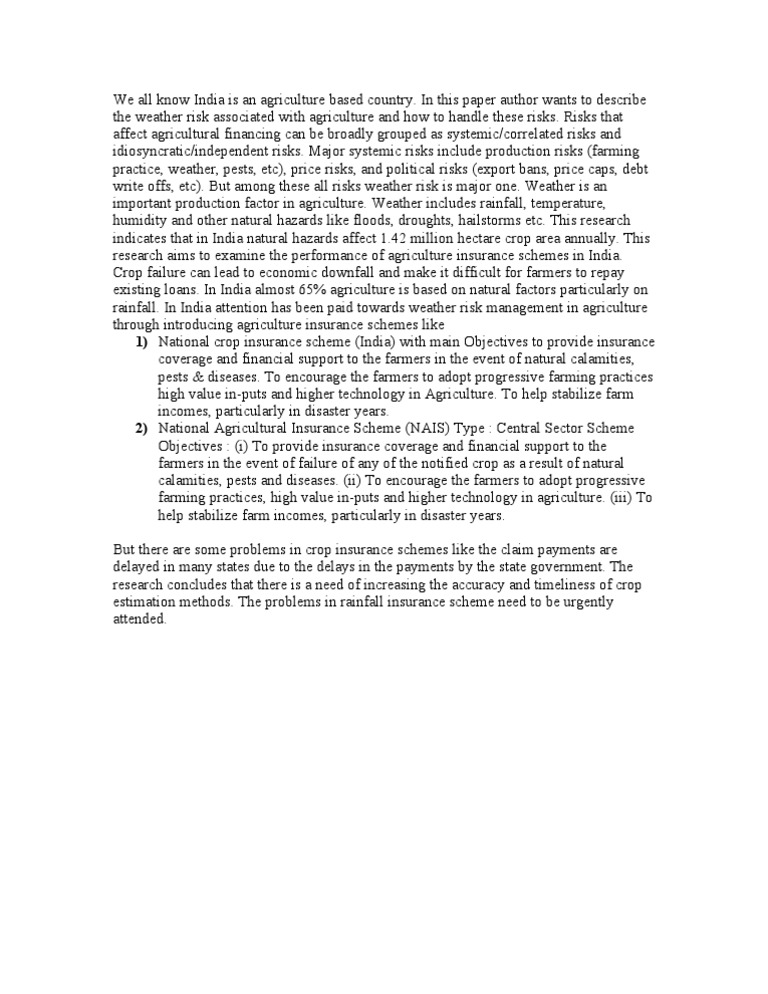 We all know India is an agriculture based country. In this paper author wants to describe the weather risk associated with agriculture and how to handle these risks. Risks that affect agricultural financing can be broadly grouped as systemic/correlated risks and idiosyncratic/independent risks. Major systemic risks include production risks (farming practice, weather, pests, etc), price risks, and political risks (export bans, price caps, debt write offs, etc). But among these all risks weather risk is major one. Weather is an important production factor in agriculture. Weather includes rainfall, temperature, humidity and other natural hazards like floods, droughts, hailstorms etc. This research indicates that in India natural hazards affect 1.42 million hectare crop area annually. This research aims to examine the performance of agriculture insurance schemes in India. Crop failure can lead to economic downfall and make it difficult for farmers to repay existing loans. In India almost 65% agriculture is based on natural factors particularly on rainfall. In India attention has been paid towards weather risk management in agriculture through introducing agriculture insurance schemes like

1) National crop insurance scheme (India) with main Objectives to provide insurance coverage and financial support to the farmers in the event of natural calamities, pests & diseases. To encourage the farmers to adopt progressive farming practices high value in-puts and higher technology in Agriculture. To help stabilize farm incomes, particularly in disaster years.

2) National Agricultural Insurance Scheme (NAIS) Type : Central Sector Scheme Objectives : (i) To provide insurance coverage and financial support to the farmers in the event of failure of any of the notified crop as a result of natural calamities, pests and diseases. (ii) To encourage the farmers to adopt progressive farming practices, high value in-puts and higher technology in agriculture. (iii) To help stabilize farm incomes, particularly in disaster years.

But there are some problems in crop insurance schemes like the claim payments are delayed in many states due to the delays in the payments by the state government. The research concludes that there is a need of increasing the accuracy and timeliness of crop estimation methods. The problems in rainfall insurance scheme need to be urgently attended.